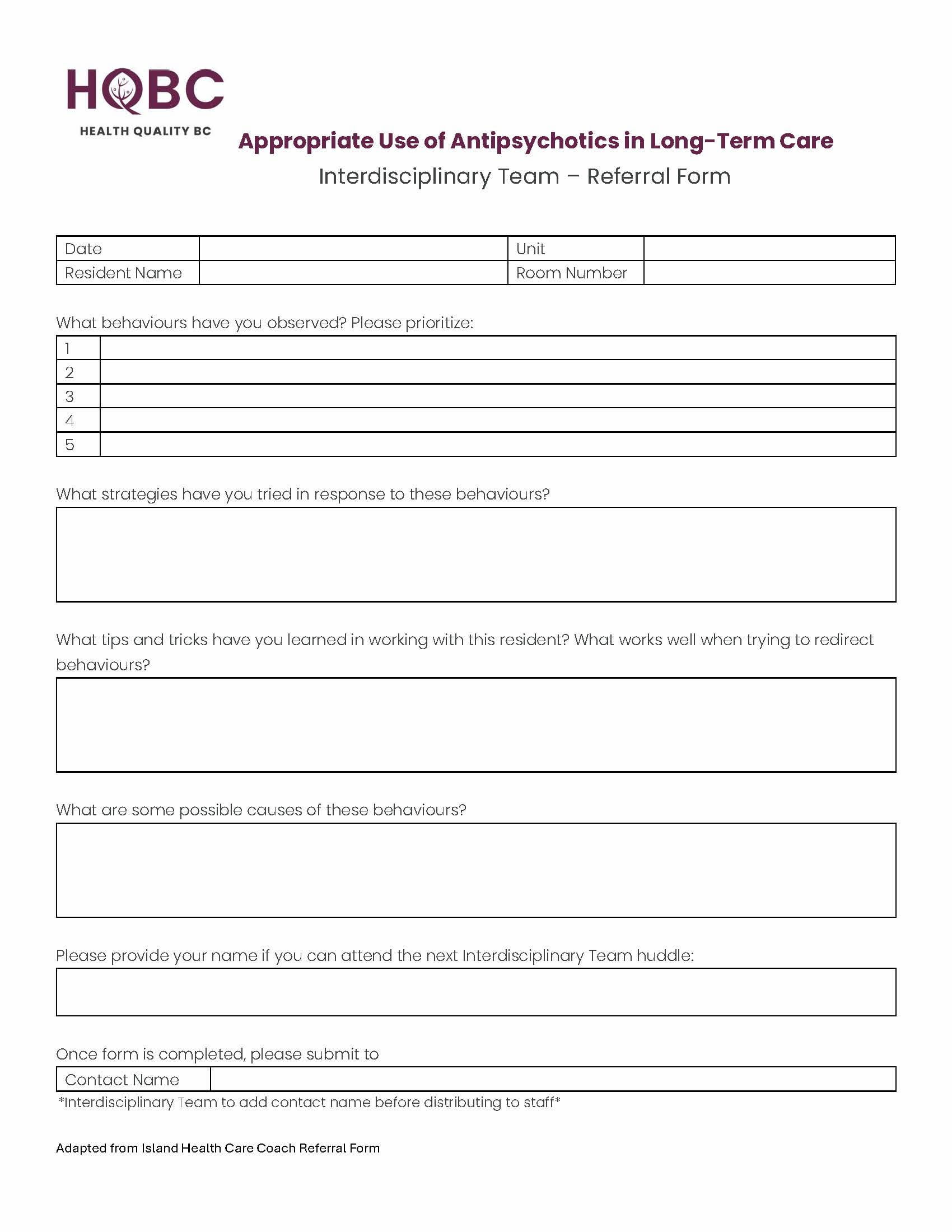 HQBC
HEALTH QUALITY BC

Appropriate Use of Antipsychotics in Long-Term Care
Interdisciplinary Team – Referral Form

| Date | | Unit | |
|---|---|---|---|
| Resident Name | | Room Number | |

What behaviours have you observed? Please prioritize:

| 1 | |
|---|---|
| 2 | |
| 3 | |
| 4 | |
| 5 | |

What strategies have you tried in response to these behaviours?

What tips and tricks have you learned in working with this resident? What works well when trying to redirect behaviours?

What are some possible causes of these behaviours?

Please provide your name if you can attend the next Interdisciplinary Team huddle:

Once form is completed, please submit to

| Contact Name | |
|---|---|

*Interdisciplinary Team to add contact name before distributing to staff*

Adapted from Island Health Care Coach Referral Form